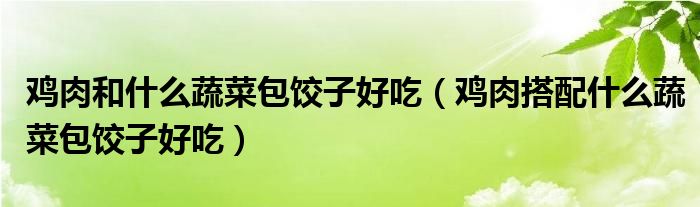 鸡肉和什么蔬菜包饺子好吃（鸡肉搭配什么蔬菜包饺子好吃）